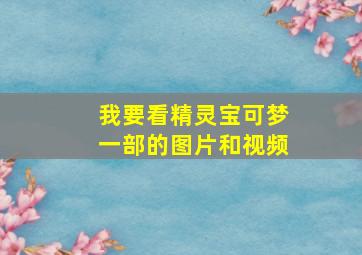 我要看精灵宝可梦一部的图片和视频